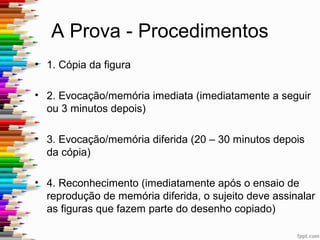 A Prova - Procedimentos

• 1. Cópia da figura

• 2. Evocação/memória imediata (imediatamente a seguir ou 3 minutos depois)

• 3. Evocação/memória diferida (20 – 30 minutos depois da cópia)

• 4. Reconhecimento (imediatamente após o ensaio de reprodução de memória diferida, o sujeito deve assinalar as figuras que fazem parte do desenho copiado)

fppt.com